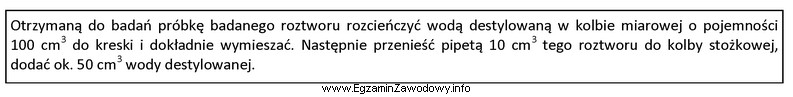 Otrzymaną do badań próbkę badanego roztworu rozcieńczyć wodą destylowaną w kolbie miarowej o pojemności 100 $cm^3$ do kreski i dokładnie wymieszać. Następnie przenieść pipetą 10 $cm^3$ tego roztworu do kolby stożkowej, dodać ok. 50 $cm^3$ wody destylowanej.

www.EgzaminZawodowy.info